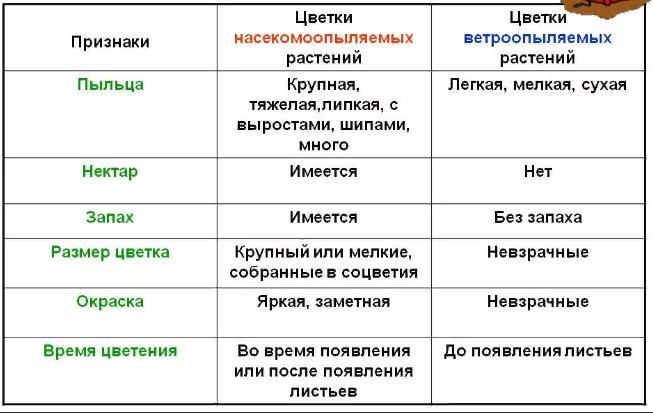 | Признаки | Цветки насекомоопыляемых растений | Цветки ветроопыляемых растений |
|---|---|---|
| Пыльца | Крупная, тяжелая,липкая, с выростами, шипами, много | Легкая, мелкая, сухая |
| Нектар | Имеется | Нет |
| Запах | Имеется | Без запаха |
| Размер цветка | Крупный или мелкие, собранные в соцветия | Невзрачные |
| Окраска | Яркая, заметная | Невзрачные |
| Время цветения | Во время появления или после появления листьев | До появления листьев |